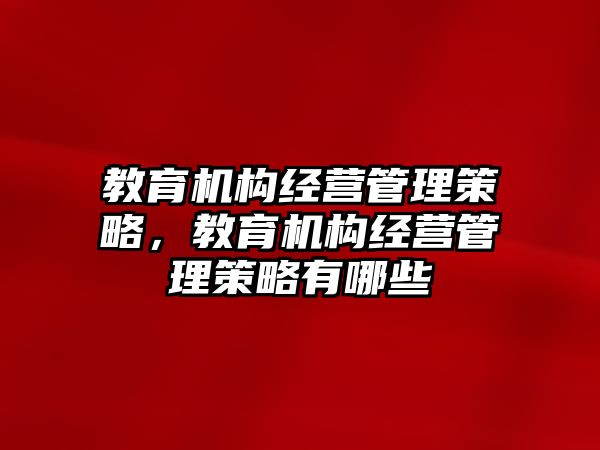 教育机构经营管理策略，教育机构经营管理策略有哪些